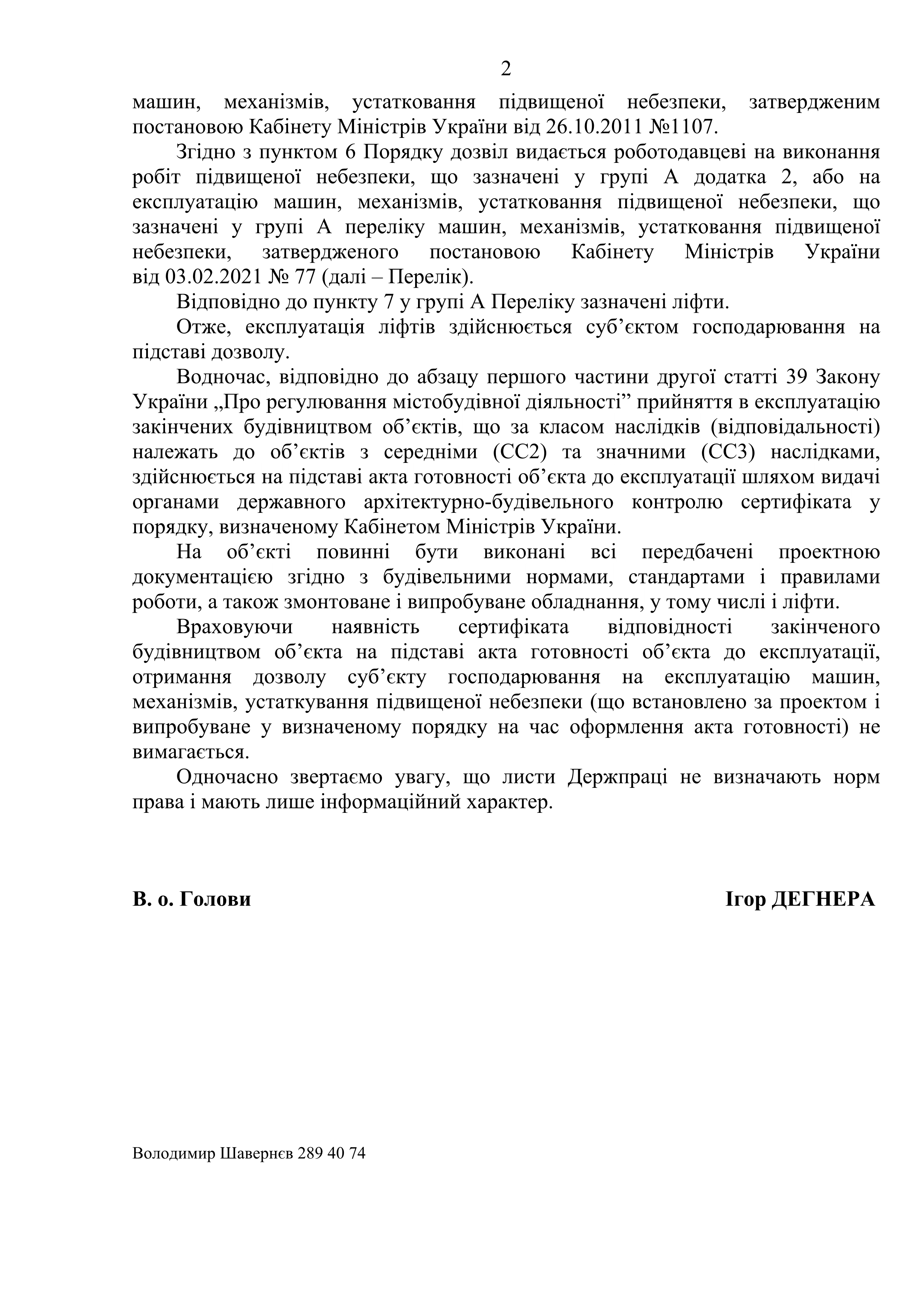 2

машин, механізмів, устатковання підвищеної небезпеки, затвердженим постановою Кабінету Міністрів України від 26.10.2011 №1107.

Згідно з пунктом 6 Порядку дозвіл видається роботодавцеві на виконання робіт підвищеної небезпеки, що зазначені у групі А додатка 2, або на експлуатацію машин, механізмів, устатковання підвищеної небезпеки, що зазначені у групі А переліку машин, механізмів, устатковання підвищеної небезпеки, затвердженого постановою Кабінету Міністрів України від 03.02.2021 № 77 (далі – Перелік).

Відповідно до пункту 7 у групі А Переліку зазначені ліфти.

Отже, експлуатація ліфтів здійснюється суб’єктом господарювання на підставі дозволу.

Водночас, відповідно до абзацу першого частини другої статті 39 Закону України „Про регулювання містобудівної діяльності” прийняття в експлуатацію закінчених будівництвом об’єктів, що за класом наслідків (відповідальності) належать до об’єктів з середніми (СС2) та значними (СС3) наслідками, здійснюється на підставі акта готовності об’єкта до експлуатації шляхом видачі органами державного архітектурно-будівельного контролю сертифіката у порядку, визначеному Кабінетом Міністрів України.

На об’єкті повинні бути виконані всі передбачені проектною документацією згідно з будівельними нормами, стандартами і правилами роботи, а також змонтоване і випробуване обладнання, у тому числі і ліфти.

Враховуючи наявність сертифіката відповідності закінченого будівництвом об’єкта на підставі акта готовності об’єкта до експлуатації, отримання дозволу суб’єкту господарювання на експлуатацію машин, механізмів, устаткування підвищеної небезпеки (що встановлено за проектом і випробуване у визначеному порядку на час оформлення акта готовності) не вимагається.

Одночасно звертаємо увагу, що листи Держпраці не визначають норм права і мають лише інформаційний характер.

В. о. Голови

Ігор ДЕГНЕРА

Володимир Шавернєв 289 40 74